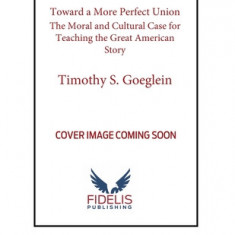 Toward a More Perfect Union
The Moral and Cultural Case for Teaching the Great American Story

Timothy S. Goeglein

COVER IMAGE COMING SOON

FIDELIS
PUBLISHING